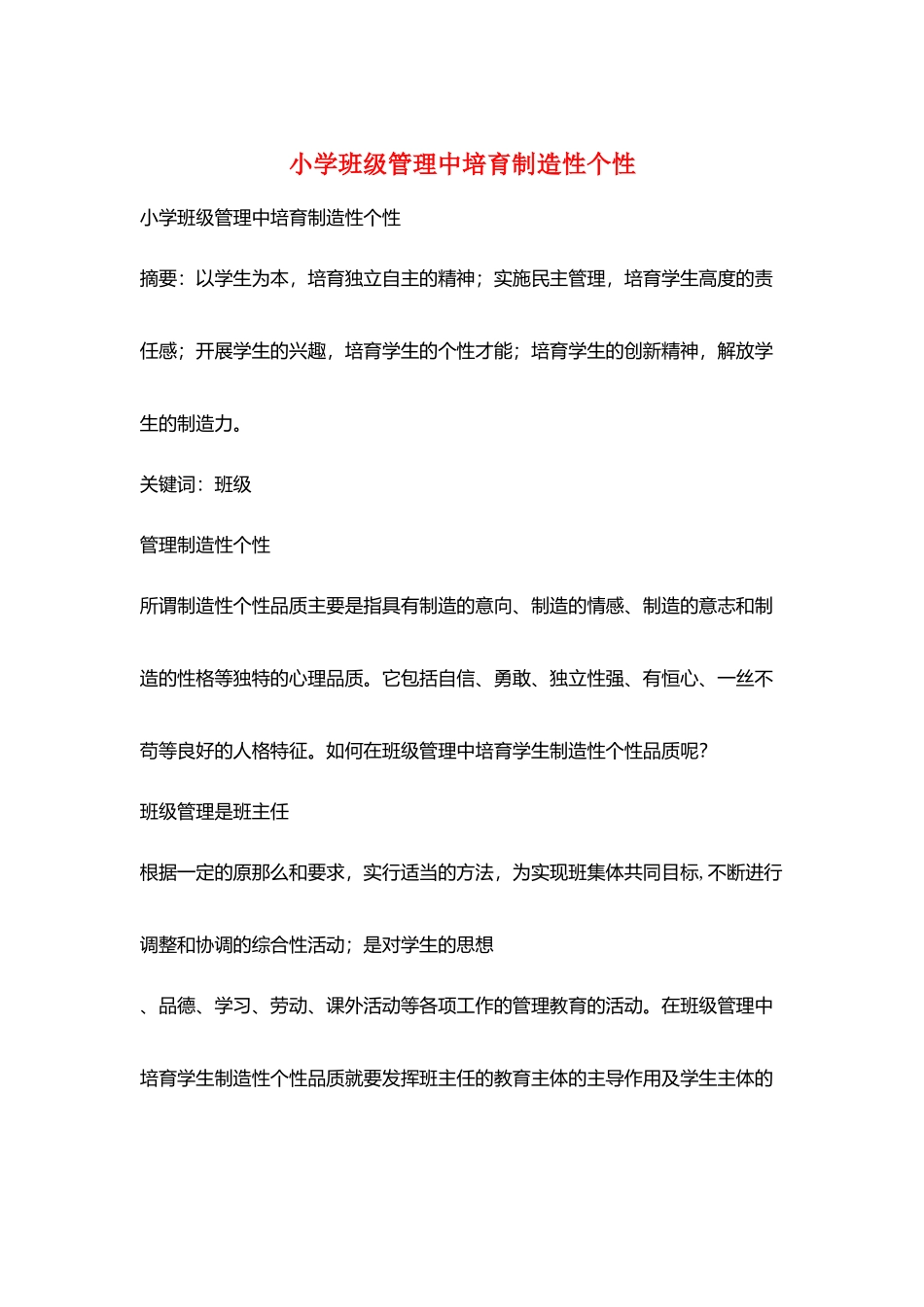 小学班级管理中培育制造性个性

小学班级管理中培育制造性个性

摘要：以学生为本，培育独立自主的精神；实施民主管理，培育学生高度的责任感；开展学生的兴趣，培育学生的个性才能；培育学生的创新精神，解放学生的制造力。

关键词：班级

管理制造性个性

所谓制造性个性品质主要是指具有制造的意向、制造的情感、制造的意志和制造的性格等独特的心理品质。它包括自信、勇敢、独立性强、有恒心、一丝不苟等良好的人格特征。如何在班级管理中培育学生制造性个性品质呢?

班级管理是班主任

根据一定的原那么和要求，实行适当的方法，为实现班集体共同目标,不断进行调整和协调的综合性活动；是对学生的思想

、品德、学习、劳动、课外活动等各项工作的管理教育的活动。在班级管理中培育学生制造性个性品质就要发挥班主任的教育主体的主导作用及学生主体的